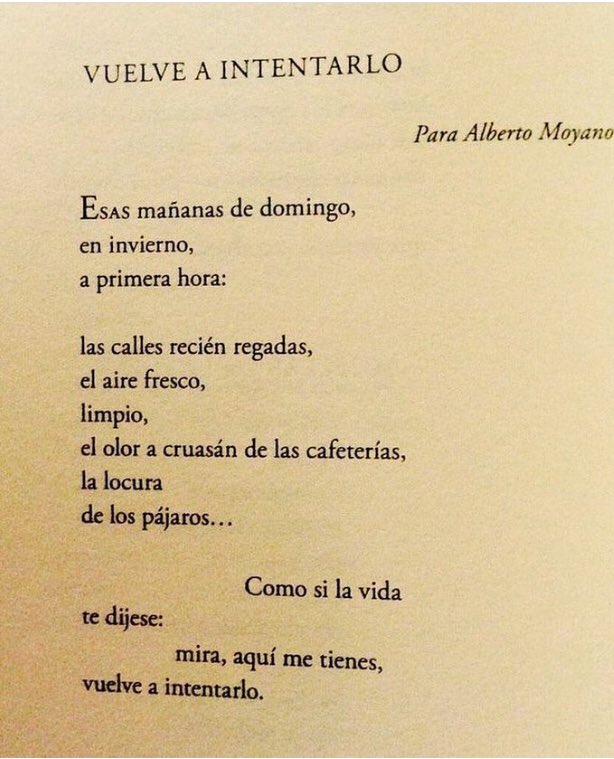 VUELVE A INTENTARLO

Para Alberto Moyano

ESAS mañanas de domingo,
en invierno,
a primera hora:

las calles recién regadas,
el aire fresco,
limpio,
el olor a cruasán de las cafeterías,
la locura
de los pájaros...

Como si la vida
te dijese:
mira, aquí me tienes,
vuelve a intentarlo.